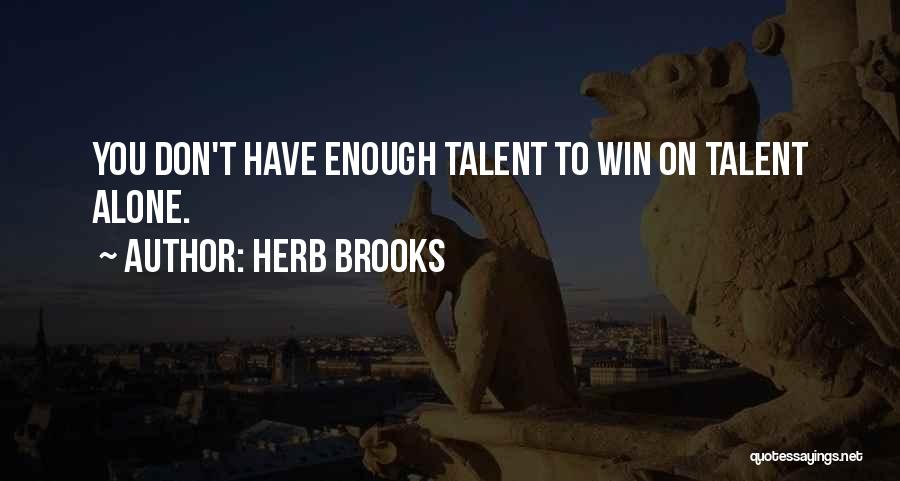 YOU DON'T HAVE ENOUGH TALENT TO WIN ON TALENT ALONE.

~ AUTHOR: HERB BROOKS

quotessayings.net